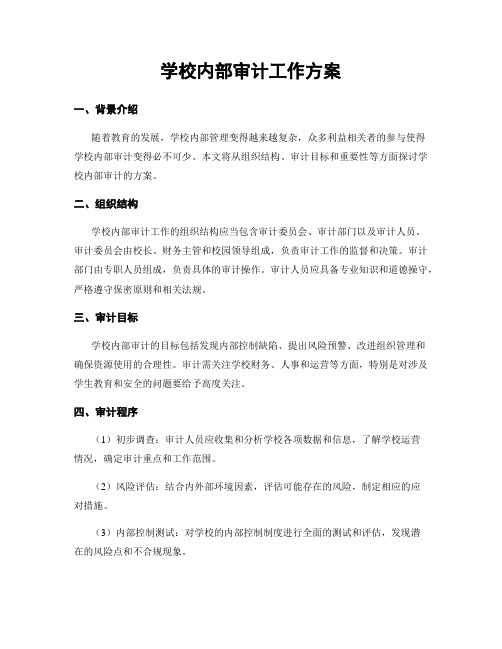 学校内部审计工作方案

一、背景介绍

随着教育的发展，学校内部管理变得越来越复杂，众多利益相关者的参与使得学校内部审计变得必不可少。本文将从组织结构、审计目标和重要性等方面探讨学校内部审计的方案。

二、组织结构

学校内部审计工作的组织结构应当包含审计委员会、审计部门以及审计人员。审计委员会由校长、财务主管和校园领导组成，负责审计工作的监督和决策。审计部门由专职人员组成，负责具体的审计操作。审计人员应具备专业知识和道德操守，严格遵守保密原则和相关法规。

三、审计目标

学校内部审计的目标包括发现内部控制缺陷、提出风险预警、改进组织管理和确保资源使用的合理性。审计需关注学校财务、人事和运营等方面，特别是对涉及学生教育和安全的问题要给予高度关注。

四、审计程序

（1）初步调查：审计人员应收集和分析学校各项数据和信息，了解学校运营情况，确定审计重点和工作范围。

（2）风险评估：结合内外部环境因素，评估可能存在的风险，制定相应的应对措施。

（3）内部控制测试：对学校的内部控制制度进行全面的测试和评估，发现潜在的风险点和不合规现象。